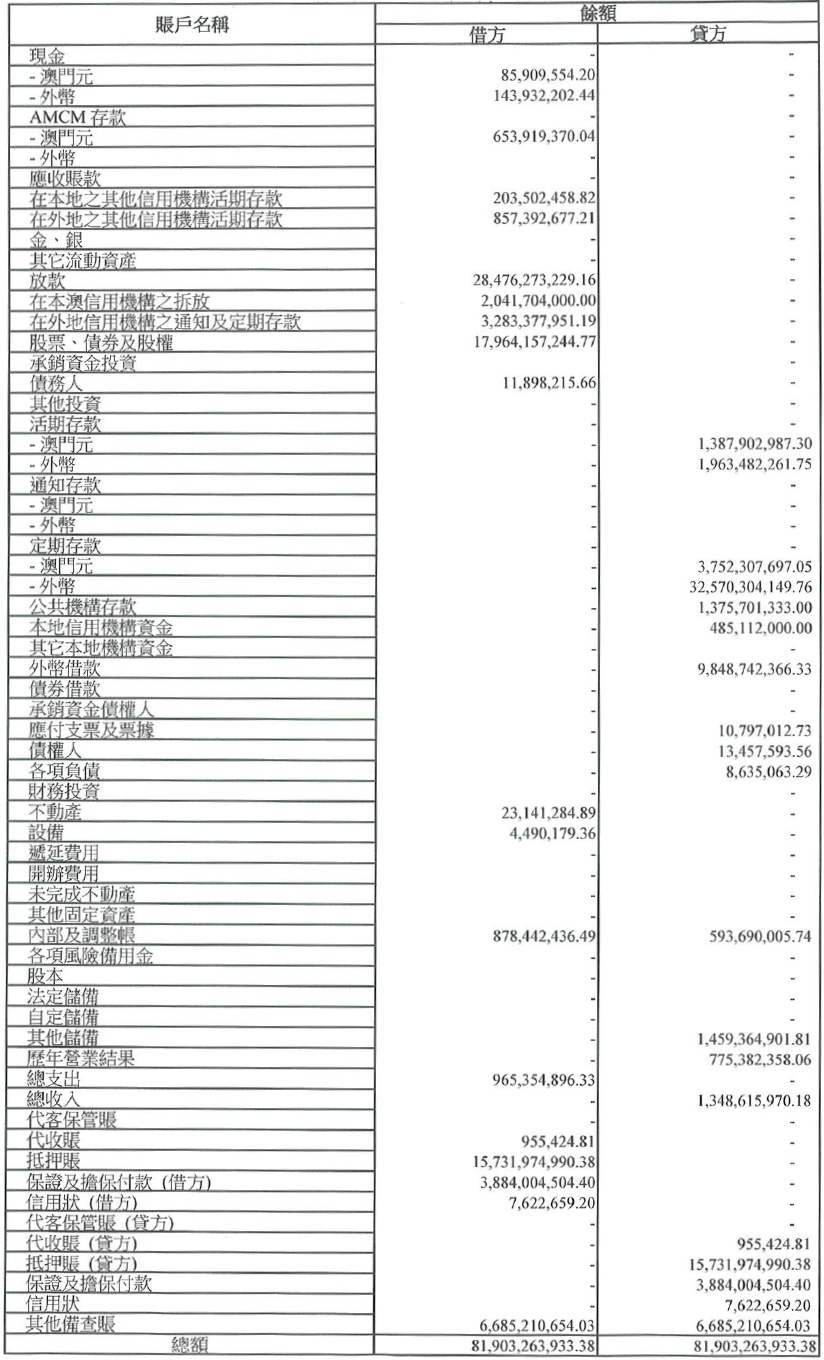 | 賬戶名稱 | 餘額 | |
|---|---|---|
| | 借方 | 貸方 |
| 現金 | - | - |
| - 澳門元 | 85,909,554.20 | - |
| - 外幣 | 143,932,202.44 | - |
| AMCM 存款 | - | - |
| - 澳門元 | 653,919,370.04 | - |
| - 外幣 | - | - |
| 應收賬款 | - | - |
| 在本地之其他信用機構活期存款 | 203,502,458.82 | - |
| 在外地之其他信用機構活期存款 | 857,392,677.21 | - |
| 金、銀 | - | - |
| 其它流動資產 | - | - |
| 放款 | 28,476,273,229.16 | - |
| 在本澳信用機構之拆放 | 2,041,704,000.00 | - |
| 在外地信用機構之通知及定期存款 | 3,283,377,951.19 | - |
| 股票、債券及股權 | 17,964,157,244.77 | - |
| 承銷資金投資 | - | - |
| 債務人 | 11,898,215.66 | - |
| 其他投資 | - | - |
| 活期存款 | - | - |
| - 澳門元 | - | 1,387,902,987.30 |
| - 外幣 | - | 1,963,482,261.75 |
| 通知存款 | - | - |
| - 澳門元 | - | - |
| - 外幣 | - | - |
| 定期存款 | - | - |
| - 澳門元 | - | 3,752,307,697.05 |
| - 外幣 | - | 32,570,304,149.76 |
| 公共機構存款 | - | 1,375,701,333.00 |
| 本地信用機構資金 | - | 485,112,000.00 |
| 其它本地機構資金 | - | - |
| 外幣借款 | - | 9,848,742,366.33 |
| 債券借款 | - | - |
| 承銷資金債權人 | - | - |
| 應付支票及票據 | - | 10,797,012.73 |
| 債權人 | - | 13,457,593.56 |
| 各項負債 | - | 8,635,063.29 |
| 財務投資 | - | - |
| 不動產 | 23,141,284.89 | - |
| 設備 | 4,490,179.36 | - |
| 遞延費用 | - | - |
| 開辦費用 | - | - |
| 未完成不動產 | - | - |
| 其他固定資產 | - | - |
| 內部及調整帳 | 878,442,436.49 | 593,690,005.74 |
| 各項風險備用金 | - | - |
| 股本 | - | - |
| 法定儲備 | - | - |
| 自定儲備 | - | - |
| 其他儲備 | - | 1,459,364,901.81 |
| 歷年營業結果 | - | 775,382,358.06 |
| 總支出 | 965,354,896.33 | - |
| 總收入 | - | 1,348,615,970.18 |
| 代客保管賬 | - | - |
| 代收賬 | 955,424.81 | - |
| 抵押賬 | 15,731,974,990.38 | - |
| 保證及擔保付款 (借方) | 3,884,004,504.40 | - |
| 信用狀 (借方) | 7,622,659.20 | - |
| 代客保管賬 (貸方) | - | - |
| 代收賬 (貸方) | - | 955,424.81 |
| 抵押賬 (貸方) | - | 15,731,974,990.38 |
| 保證及擔保付款 | - | 3,884,004,504.40 |
| 信用狀 | - | 7,622,659.20 |
| 其他備查賬 | 6,685,210,654.03 | 6,685,210,654.03 |
| 總額 | 81,903,263,933.38 | 81,903,263,933.38 |